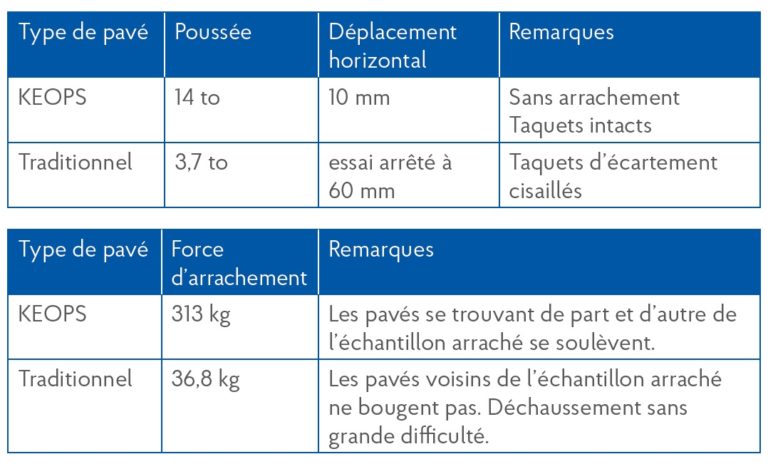 | Type de pavé | Poussée | Déplacement horizontal | Remarques |
|---|---|---|---|
| KEOPS | 14 to | 10 mm | Sans arrachement Taquets intacts |
| Traditionnel | 3,7 to | essai arrêté à 60 mm | Taquets d'écartement cisaillés |

| Type de pavé | Force d'arrachement | Remarques |
|---|---|---|
| KEOPS | 313 kg | Les pavés se trouvant de part et d'autre de l'échantillon arraché se soulèvent. |
| Traditionnel | 36,8 kg | Les pavés voisins de l'échantillon arraché ne bougent pas. Déchaussement sans grande difficulté. |